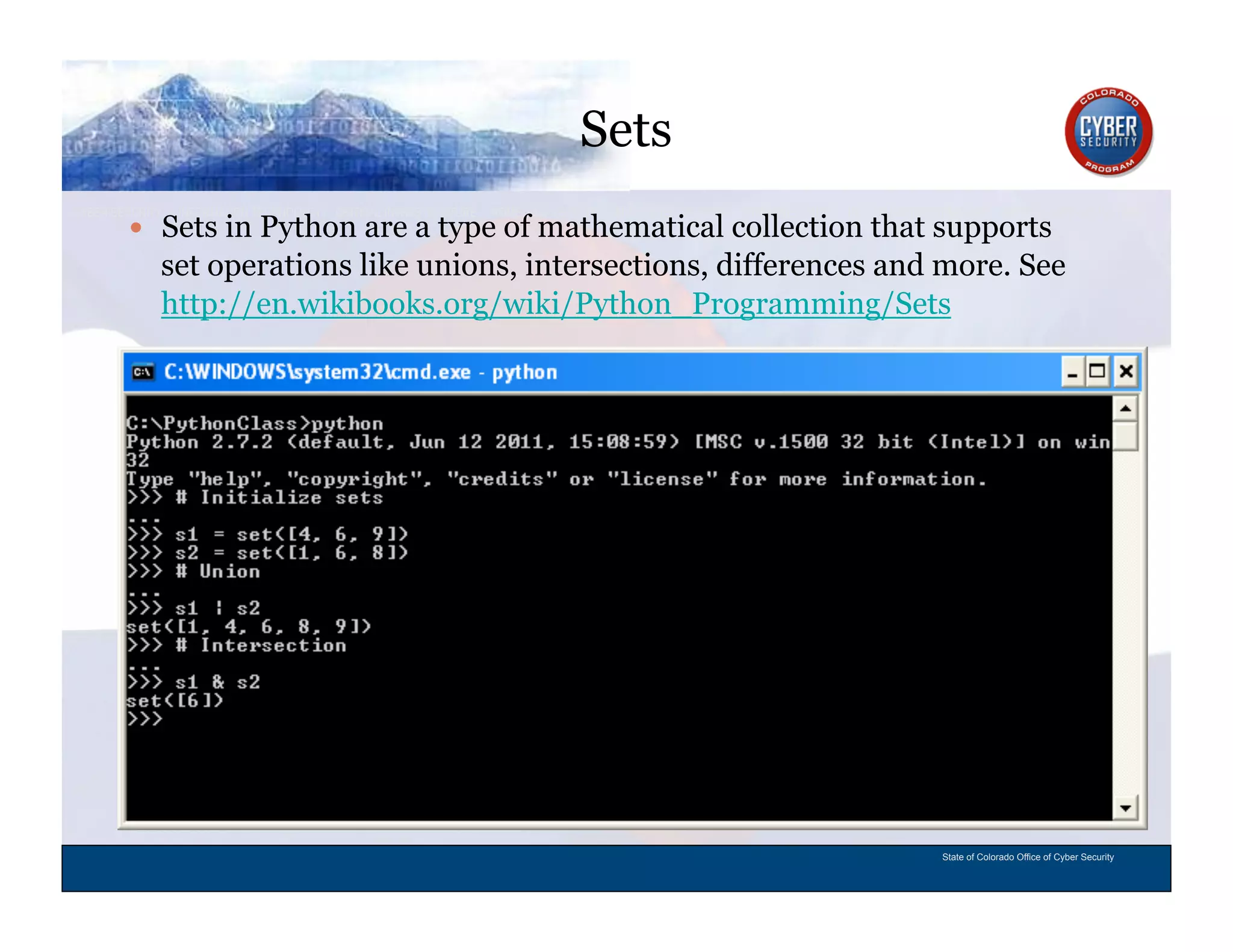 Sets

COLORADO CYBER SECURITY PROGRAM

• Sets in Python are a type of mathematical collection that supports set operations like unions, intersections, differences and more. See http://en.wikibooks.org/wiki/Python_Programming/Sets

C:\WINDOWS\system32\cmd.exe - python

C:\PythonClass>python
Python 2.7.2 (default, Jun 12 2011, 15:08:59) [MSC v.1500 32 bit (Intel)] on win
32
Type "help", "copyright", "credits" or "license" for more information.
>>> # Initialize sets
...
>>> s1 = set([4, 6, 9])
>>> s2 = set([1, 6, 8])
>>> # Union
...
>>> s1 | s2
set([1, 4, 6, 8, 9])
>>> # Intersection
...
>>> s1 & s2
set([6])
>>>

State of Colorado Office of Cyber Security